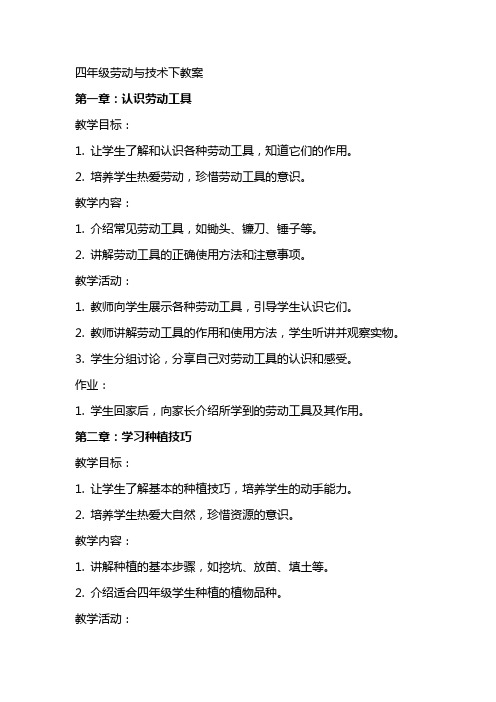 四年级劳动与技术下教案

第一章：认识劳动工具

教学目标：

1. 让学生了解和认识各种劳动工具，知道它们的作用。

2. 培养学生热爱劳动，珍惜劳动工具的意识。

教学内容：

1. 介绍常见劳动工具，如锄头、镰刀、锤子等。

2. 讲解劳动工具的正确使用方法和注意事项。

教学活动：

1. 教师向学生展示各种劳动工具，引导学生认识它们。

2. 教师讲解劳动工具的作用和使用方法，学生听讲并观察实物。

3. 学生分组讨论，分享自己对劳动工具的认识和感受。

作业：

1. 学生回家后，向家长介绍所学到的劳动工具及其作用。

第二章：学习种植技巧

教学目标：

1. 让学生了解基本的种植技巧，培养学生的动手能力。

2. 培养学生热爱大自然，珍惜资源的意识。

教学内容：

1. 讲解种植的基本步骤，如挖坑、放苗、填土等。

2. 介绍适合四年级学生种植的植物品种。

教学活动：